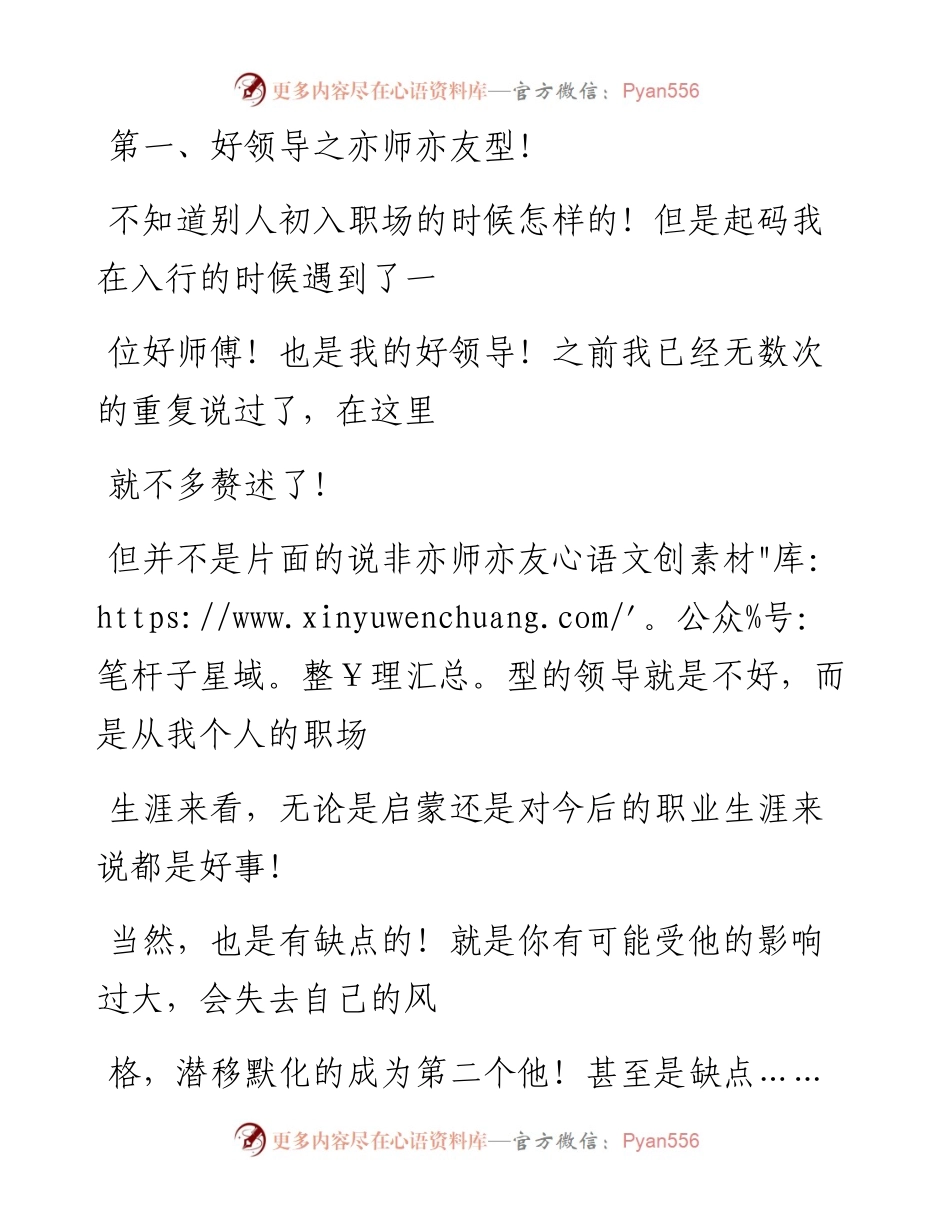 更多内容尽在心语资料库—官方微信：Pyan556

第一、好领导之亦师亦友型！

不知道别人初入职场的时候怎样的！但是起码我在入行的时候遇到了一

位好师傅！也是我的好领导！之前我已经无数次的重复说过了，在这里

就不多赘述了！

但并不是片面的说非亦师亦友心语文创素材"库:https://www.xinyuwenchuang.com/′。公众%号:笔杆子星域。整￥理汇总。型的领导就是不好，而是从我个人的职场

生涯来看，无论是启蒙还是对今后的职业生涯来说都是好事！

当然，也是有缺点的！就是你有可能受他的影响过大，会失去自己的风

格，潜移默化的成为第二个他！甚至是缺点……

更多内容尽在心语资料库—官方微信：Pyan556